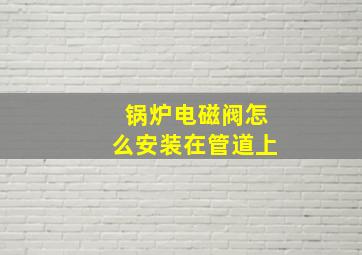 锅炉电磁阀怎么安装在管道上